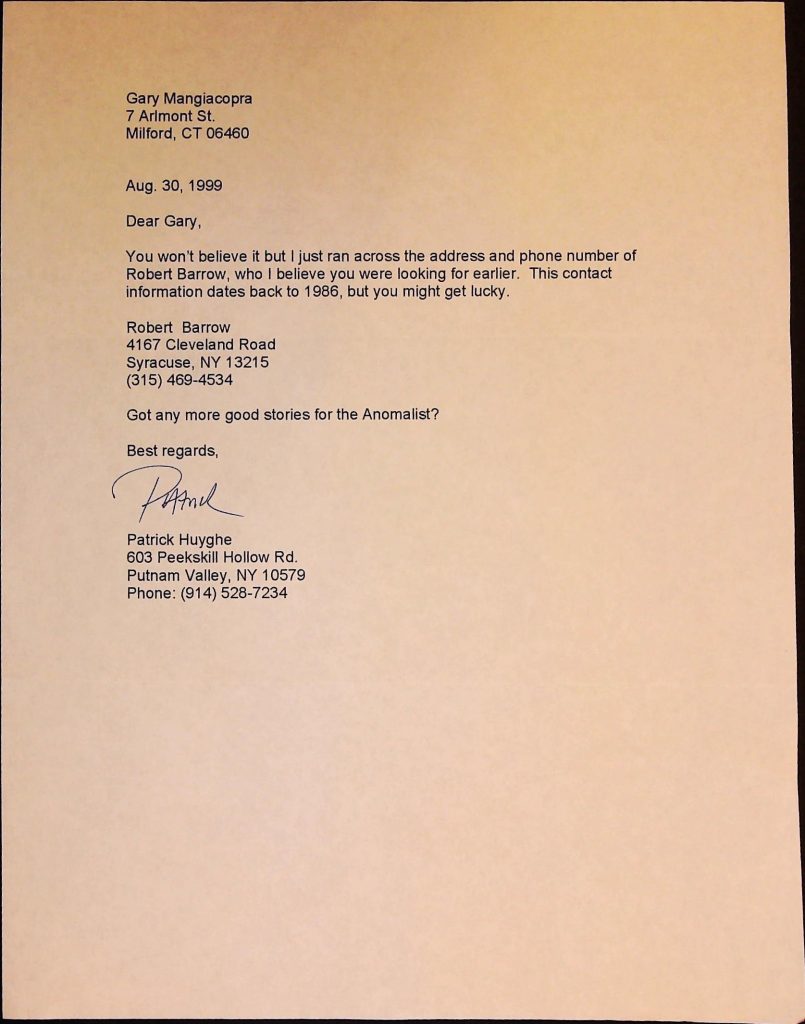 Gary Mangiacopra
7 Arlmont St.
Milford, CT 06460

Aug. 30, 1999

Dear Gary,

You won't believe it but I just ran across the address and phone number of Robert Barrow, who I believe you were looking for earlier. This contact information dates back to 1986, but you might get lucky.

Robert Barrow
4167 Cleveland Road
Syracuse, NY 13215
(315) 469-4534

Got any more good stories for the Anomalist?

Best regards,

Patrick

Patrick Huyghe
603 Peekskill Hollow Rd.
Putnam Valley, NY 10579
Phone: (914) 528-7234